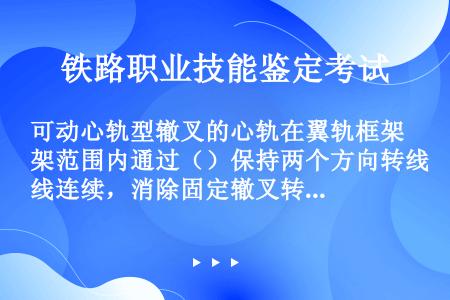 铁路职业技能鉴定考试

可动心轨型辙叉的心轨在翼轨框架范围内通过（）保持两个方向转线连续，消除固定辙叉转...

▶ ▶ ▶